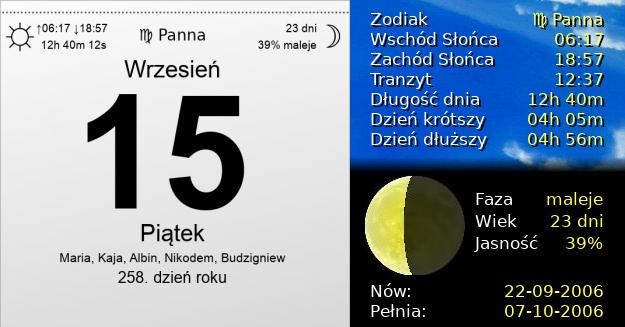 ↑06:17 ↓18:57
12h 40m 12s

♍ Panna

23 dni
39% maleje

Wrzesień
15
Piątek
Maria, Kaja, Albin, Nikodem, Budzigniew
258. dzień roku

| | |
|---|---|
| Zodiak | ♍ Panna |
| Wschód Słońca | 06:17 |
| Zachód Słońca | 18:57 |
| Tranzyt | 12:37 |
| Długość dnia | 12h 40m |
| Dzień krótszy | 04h 05m |
| Dzień dłuższy | 04h 56m |

| | |
|---|---|
| Faza | maleje |
| Wiek | 23 dni |
| Jasność | 39% |

| | |
|---|---|
| Nów: | 22-09-2006 |
| Pełnia: | 07-10-2006 |